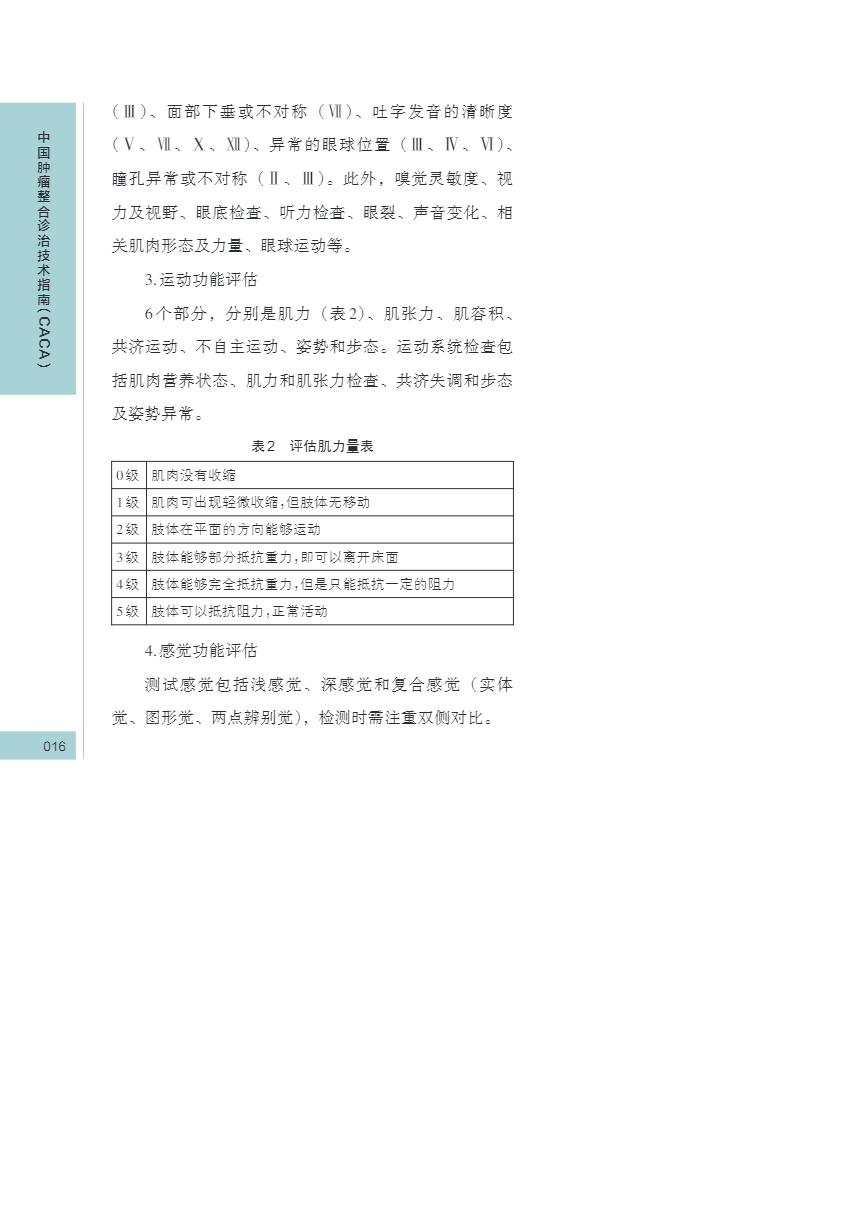 中国肿瘤整合诊治技术指南（CACA）

（Ⅲ）、面部下垂或不对称（Ⅶ）、吐字发音的清晰度（Ⅴ、Ⅶ、Ⅹ、Ⅻ）、异常的眼球位置（Ⅲ、Ⅳ、Ⅵ）、瞳孔异常或不对称（Ⅱ、Ⅲ）。此外，嗅觉灵敏度、视力及视野、眼底检查、听力检查、眼裂、声音变化、相关肌肉形态及力量、眼球运动等。

3.运动功能评估

6个部分，分别是肌力（表2）、肌张力、肌容积、共济运动、不自主运动、姿势和步态。运动系统检查包括肌肉营养状态、肌力和肌张力检查、共济失调和步态及姿势异常。

表2 评估肌力量表

| 0级 | 肌肉没有收缩 |
|---|---|
| 1级 | 肌肉可出现轻微收缩，但肢体无移动 |
| 2级 | 肢体在平面的方向能够运动 |
| 3级 | 肢体能够部分抵抗重力，即可以离开床面 |
| 4级 | 肢体能够完全抵抗重力，但是只能抵抗一定的阻力 |
| 5级 | 肢体可以抵抗阻力，正常活动 |

4.感觉功能评估

测试感觉包括浅感觉、深感觉和复合感觉（实体觉、图形觉、两点辨别觉），检测时需注重双侧对比。

016